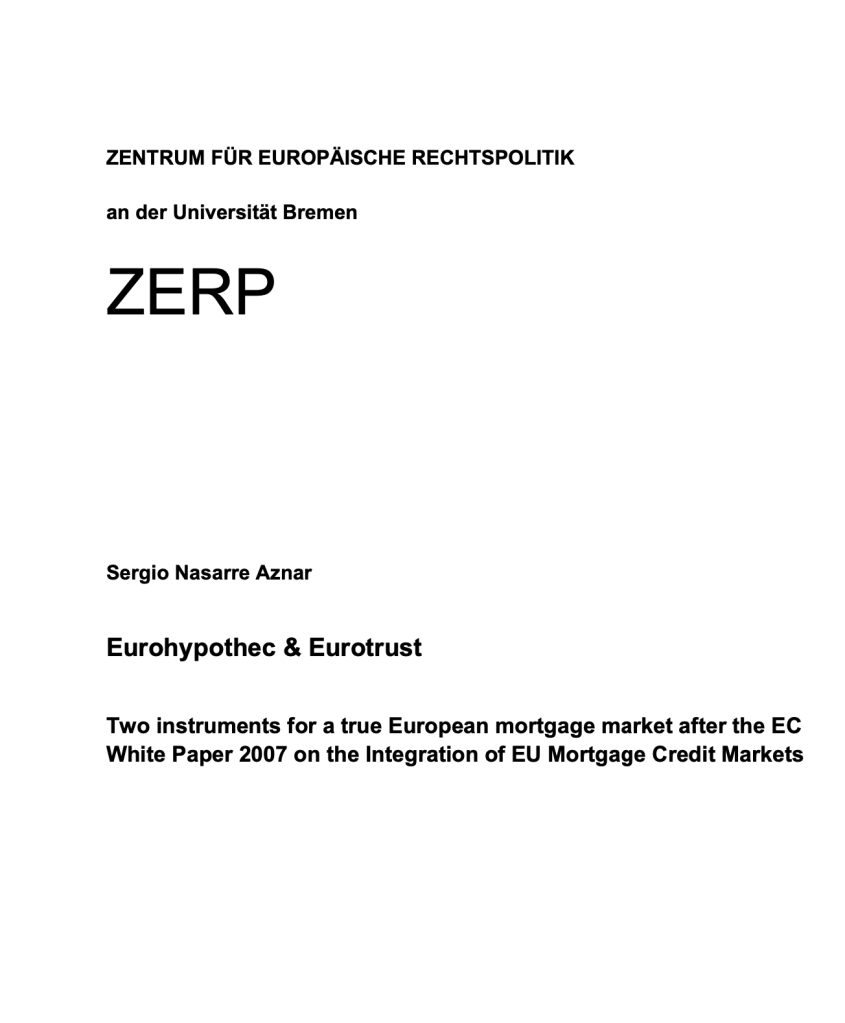 ZENTRUM FÜR EUROPÄISCHE RECHTSPOLITIK

an der Universität Bremen

ZERP

Sergio Nasarre Aznar

Eurohypothec & Eurotrust

Two instruments for a true European mortgage market after the EC White Paper 2007 on the Integration of EU Mortgage Credit Markets